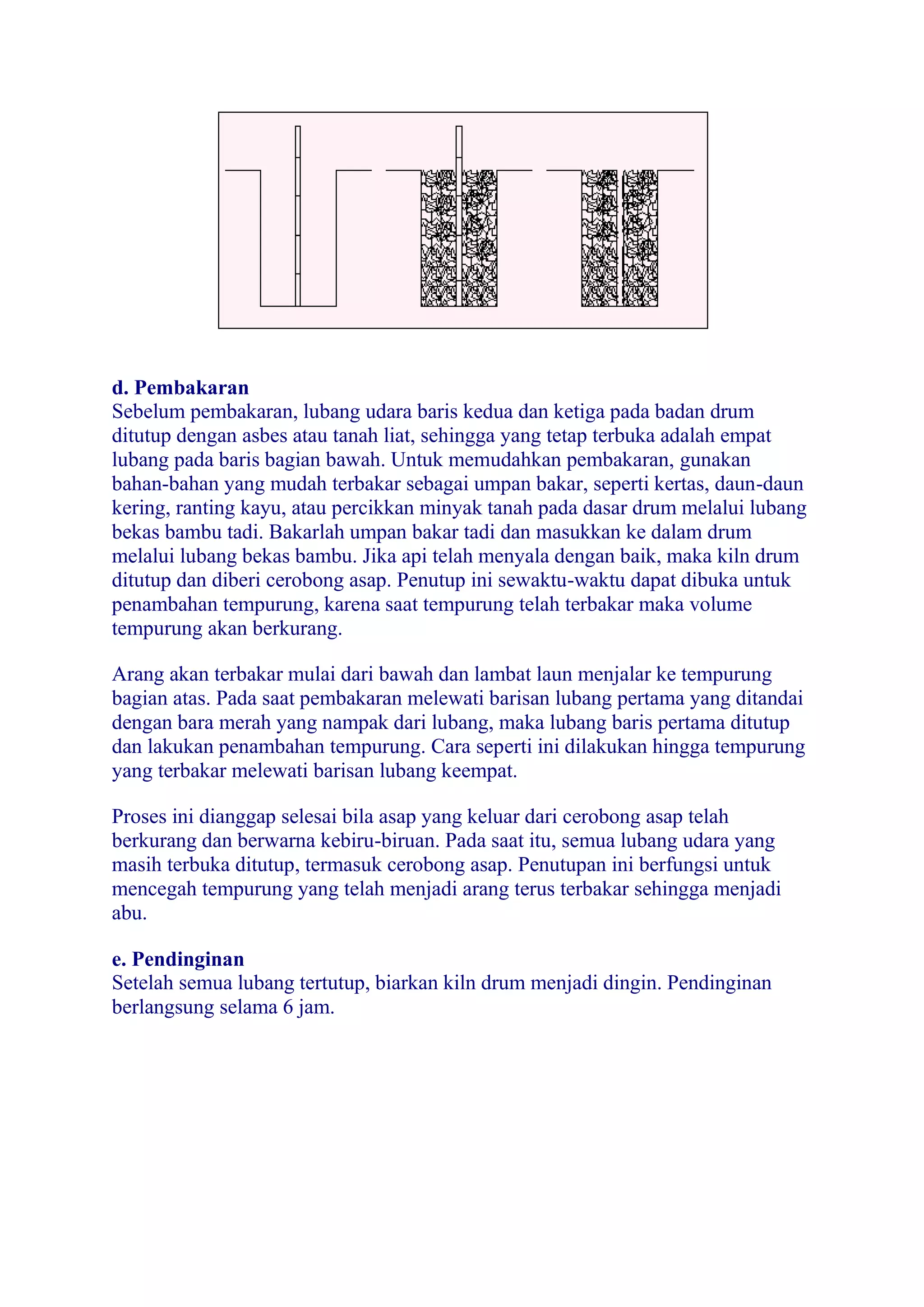 d. Pembakaran
Sebelum pembakaran, lubang udara baris kedua dan ketiga pada badan drum ditutup dengan asbes atau tanah liat, sehingga yang tetap terbuka adalah empat lubang pada baris bagian bawah. Untuk memudahkan pembakaran, gunakan bahan-bahan yang mudah terbakar sebagai umpan bakar, seperti kertas, daun-daun kering, ranting kayu, atau percikkan minyak tanah pada dasar drum melalui lubang bekas bambu tadi. Bakarlah umpan bakar tadi dan masukkan ke dalam drum melalui lubang bekas bambu. Jika api telah menyala dengan baik, maka kiln drum ditutup dan diberi cerobong asap. Penutup ini sewaktu-waktu dapat dibuka untuk penambahan tempurung, karena saat tempurung telah terbakar maka volume tempurung akan berkurang.

Arang akan terbakar mulai dari bawah dan lambat laun menjalar ke tempurung bagian atas. Pada saat pembakaran melewati barisan lubang pertama yang ditandai dengan bara merah yang nampak dari lubang, maka lubang baris pertama ditutup dan lakukan penambahan tempurung. Cara seperti ini dilakukan hingga tempurung yang terbakar melewati barisan lubang keempat.

Proses ini dianggap selesai bila asap yang keluar dari cerobong asap telah berkurang dan berwarna kebiru-biruan. Pada saat itu, semua lubang udara yang masih terbuka ditutup, termasuk cerobong asap. Penutupan ini berfungsi untuk mencegah tempurung yang telah menjadi arang terus terbakar sehingga menjadi abu.

e. Pendinginan
Setelah semua lubang tertutup, biarkan kiln drum menjadi dingin. Pendinginan berlangsung selama 6 jam.